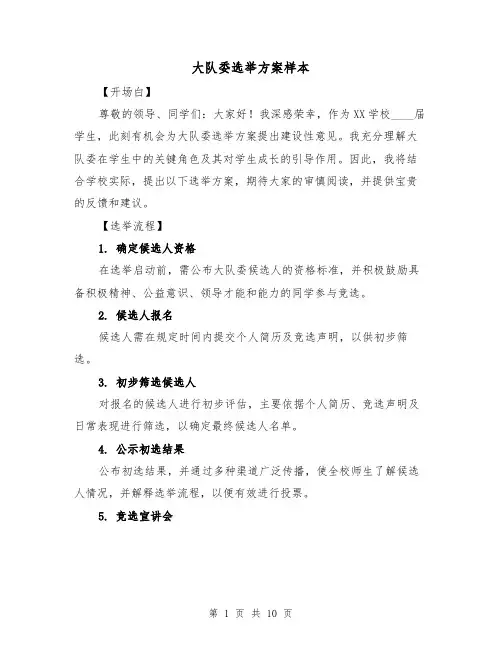 大队委选举方案样本

【开场白】

尊敬的领导、同学们：大家好！我深感荣幸，作为XX学校____届学生，此刻有机会为大队委选举方案提出建设性意见。我充分理解大队委在学生中的关键角色及其对学生成长的引导作用。因此，我将结合学校实际，提出以下选举方案，期待大家的审慎阅读，并提供宝贵的反馈和建议。

【选举流程】

1. 确定候选人资格

在选举启动前，需公布大队委候选人的资格标准，并积极鼓励具备积极精神、公益意识、领导才能和能力的同学参与竞选。

2. 候选人报名

候选人需在规定时间内提交个人简历及竞选声明，以供初步筛选。

3. 初步筛选候选人

对报名的候选人进行初步评估，主要依据个人简历、竞选声明及日常表现进行筛选，以确定最终候选人名单。

4. 公示初选结果

公布初选结果，并通过多种渠道广泛传播，使全校师生了解候选人情况，并解释选举流程，以便有效进行投票。

5. 竞选宣讲会

第 1 页 共 10 页